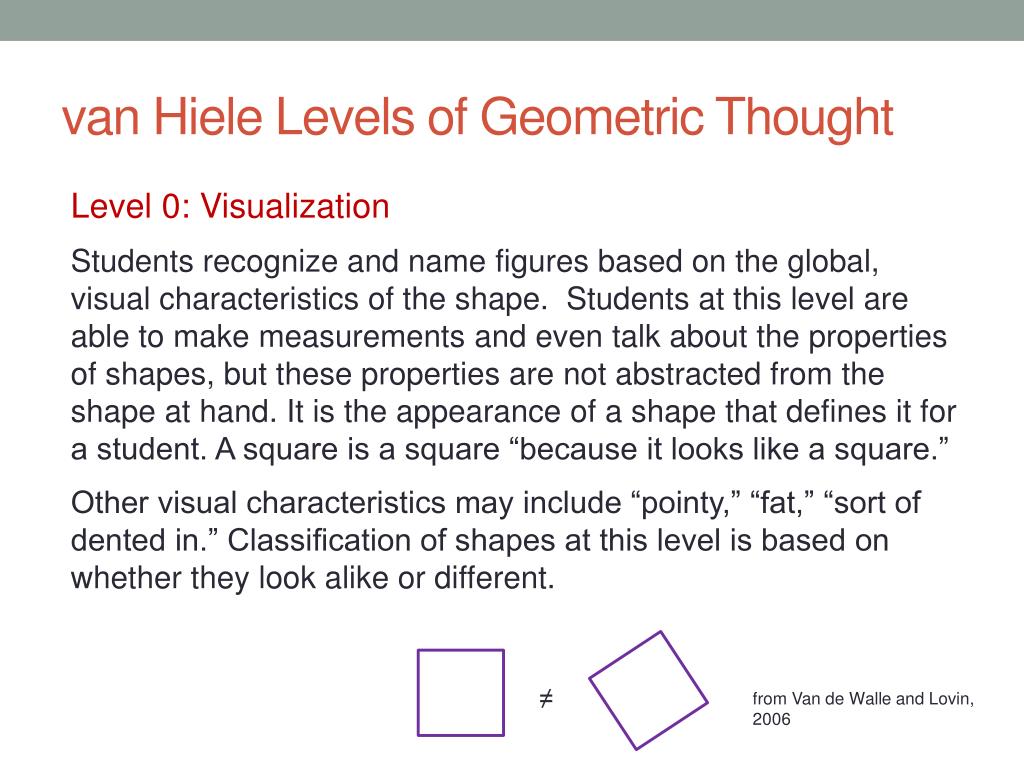 van Hiele Levels of Geometric Thought

Level 0: Visualization

Students recognize and name figures based on the global, visual characteristics of the shape.  Students at this level are able to make measurements and even talk about the properties of shapes, but these properties are not abstracted from the shape at hand. It is the appearance of a shape that defines it for a student. A square is a square “because it looks like a square.”

Other visual characteristics may include “pointy,” “fat,” “sort of dented in.” Classification of shapes at this level is based on whether they look alike or different.

$\neq$

from Van de Walle and Lovin, 2006